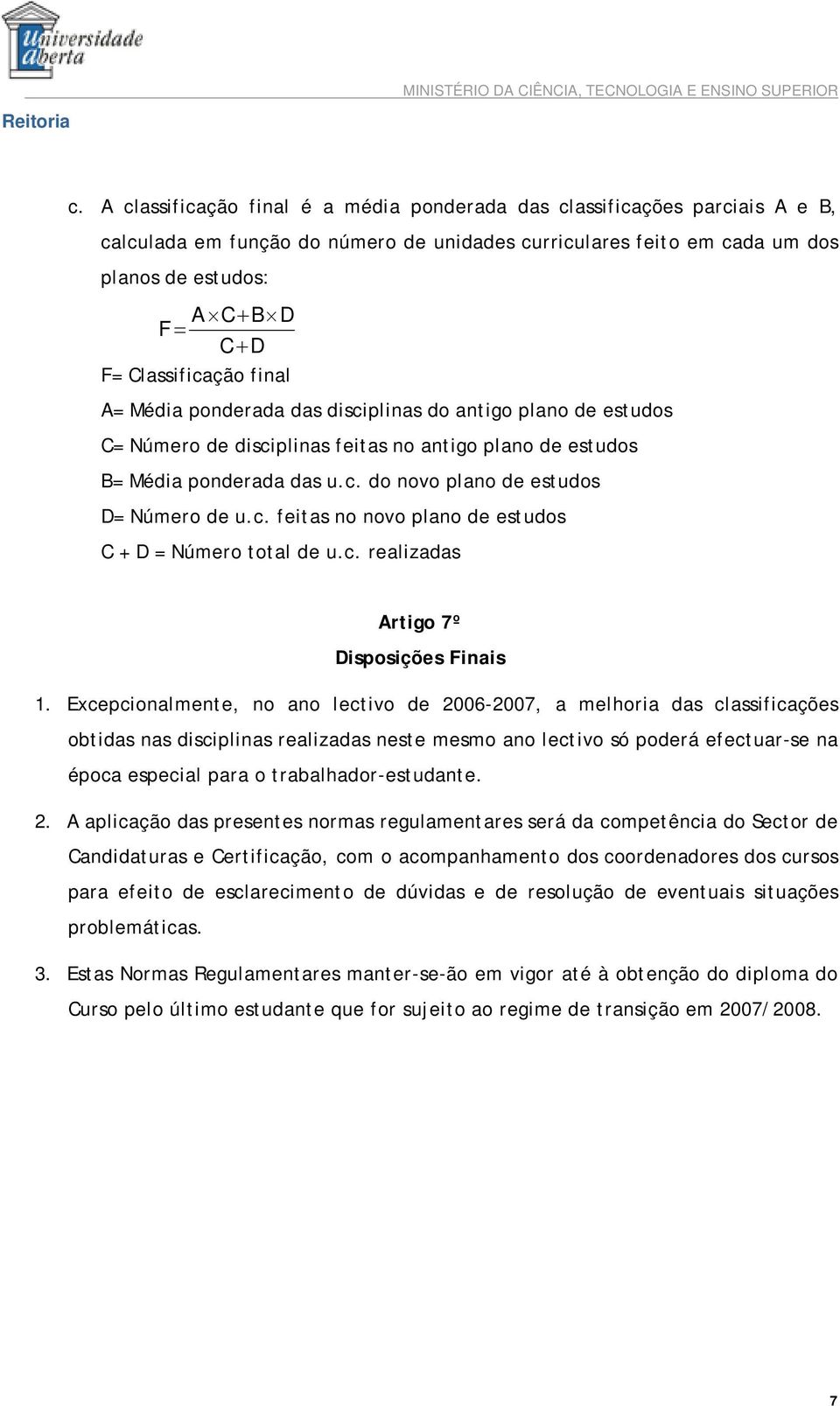 Universidade Aberta

MINISTÉRIO DA CIÊNCIA, TECNOLOGIA E ENSINO SUPERIOR

Reitoria

c. A classificação final é a média ponderada das classificações parciais A e B, calculada em função do número de unidades curriculares feito em cada um dos planos de estudos:

$F = \frac{A \times C + B \times D}{C + D}$

F= Classificação final

A= Média ponderada das disciplinas do antigo plano de estudos

C= Número de disciplinas feitas no antigo plano de estudos

B= Média ponderada das u.c. do novo plano de estudos

D= Número de u.c. feitas no novo plano de estudos

C + D = Número total de u.c. realizadas

Artigo 7º

Disposições Finais

1. Excepcionalmente, no ano lectivo de 2006-2007, a melhoria das classificações obtidas nas disciplinas realizadas neste mesmo ano lectivo só poderá efectuar-se na época especial para o trabalhador-estudante.

2. A aplicação das presentes normas regulamentares será da competência do Sector de Candidaturas e Certificação, com o acompanhamento dos coordenadores dos cursos para efeito de esclarecimento de dúvidas e de resolução de eventuais situações problemáticas.

3. Estas Normas Regulamentares manter-se-ão em vigor até à obtenção do diploma do Curso pelo último estudante que for sujeito ao regime de transição em 2007/2008.

7